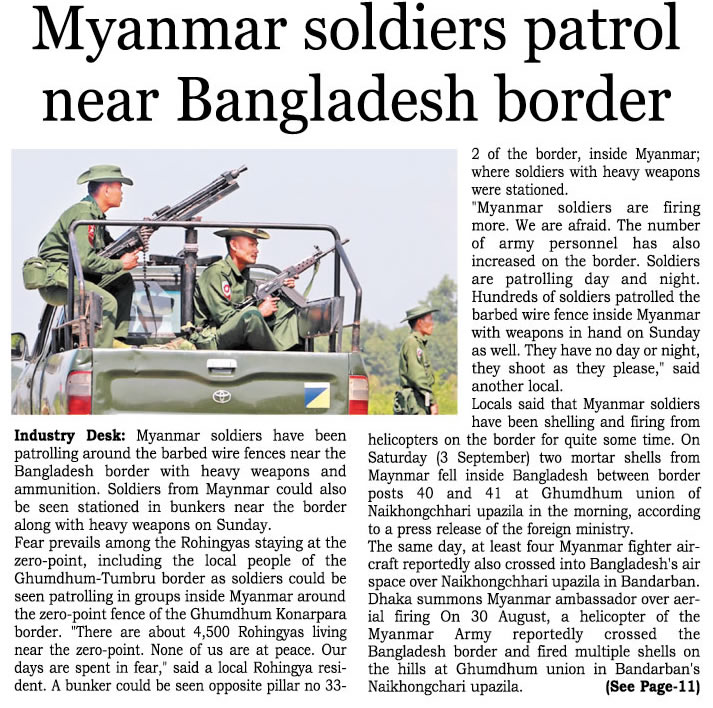 Myanmar soldiers patrol near Bangladesh border

Industry Desk: Myanmar soldiers have been patrolling around the barbed wire fences near the Bangladesh border with heavy weapons and ammunition. Soldiers from Maynmar could also be seen stationed in bunkers near the border along with heavy weapons on Sunday.

Fear prevails among the Rohingyas staying at the zero-point, including the local people of the Ghumdhum-Tumbru border as soldiers could be seen patrolling in groups inside Myanmar around the zero-point fence of the Ghumdhum Konarpara border. "There are about 4,500 Rohingyas living near the zero-point. None of us are at peace. Our days are spent in fear," said a local Rohingya resident. A bunker could be seen opposite pillar no 33-2 of the border, inside Myanmar; where soldiers with heavy weapons were stationed.

"Myanmar soldiers are firing more. We are afraid. The number of army personnel has also increased on the border. Soldiers are patrolling day and night. Hundreds of soldiers patrolled the barbed wire fence inside Myanmar with weapons in hand on Sunday as well. They have no day or night, they shoot as they please," said another local.

Locals said that Myanmar soldiers have been shelling and firing from helicopters on the border for quite some time. On Saturday (3 September) two mortar shells from Maynmar fell inside Bangladesh between border posts 40 and 41 at Ghumdhum union of Naikhongchhari upazila in the morning, according to a press release of the foreign ministry.

The same day, at least four Myanmar fighter aircraft reportedly also crossed into Bangladesh's air space over Naikhongchhari upazila in Bandarban. Dhaka summons Myanmar ambassador over aerial firing On 30 August, a helicopter of the Myanmar Army reportedly crossed the Bangladesh border and fired multiple shells on the hills at Ghumdhum union in Bandarban's Naikhongchari upazila. (See Page-11)